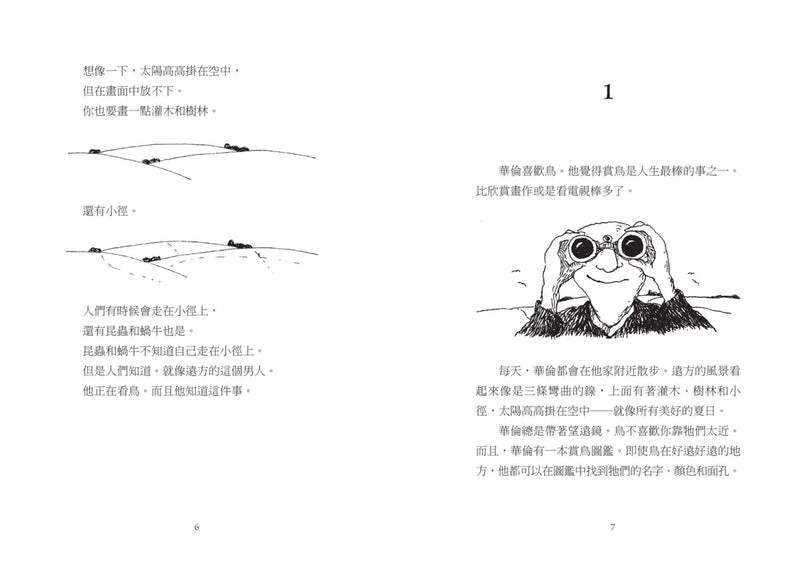 想像一下，太陽高高掛在空中，
但在畫面中放不下。
你也要畫一點灌木和樹林。

還有小徑。

人們有時候會走在小徑上，
還有昆蟲和蝸牛也是。
昆蟲和蝸牛不知道自己走在小徑上。
但是人們知道。就像遠方的這個男人。
他正在看鳥。而且他知道這件事。

6

1

華倫喜歡鳥。他覺得賞鳥是人生最棒的事之一。比欣賞畫作或是看電視棒多了。

每天，華倫都會在他家附近散步。遠方的風景看起來像是三條彎曲的線，上面有著灌木、樹林和小徑，太陽高高掛在空中——就像所有美好的夏日。

華倫總是帶著望遠鏡。鳥不喜歡你靠牠們太近。而且，華倫有一本賞鳥圖鑑。即使鳥在好遠好遠的地方，他都可以在圖鑑中找到牠們的名字、顏色和面孔。

7